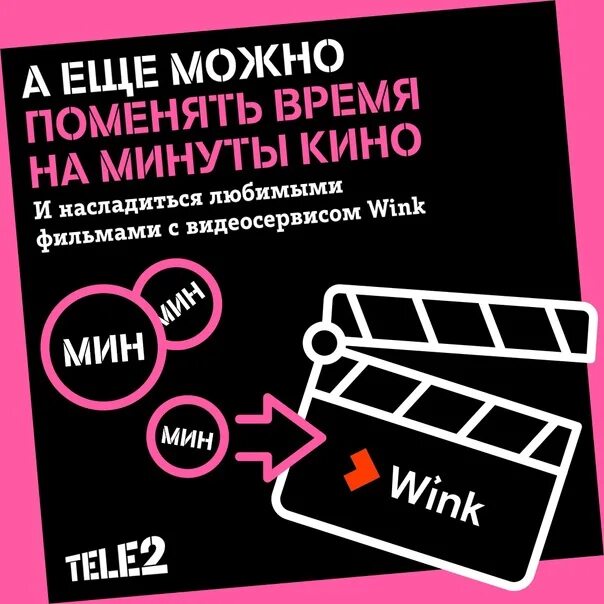 А ЕЩЕ МОЖНО ПОМЕНЯТЬ ВРЕМЯ НА МИНУТЫ КИНО

И насладиться любимыми фильмами с видеосервисом Wink

МИН

МИН

МИН

Wink

TELE2